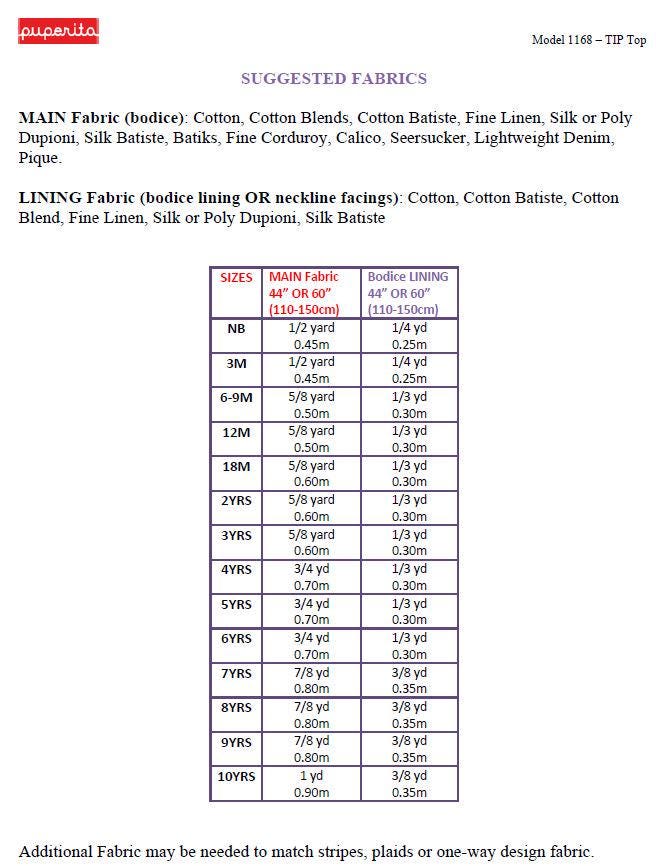 puperita

Model 1168 – TIP Top

SUGGESTED FABRICS

MAIN Fabric (bodice): Cotton, Cotton Blends, Cotton Batiste, Fine Linen, Silk or Poly Dupioni, Silk Batiste, Batiks, Fine Corduroy, Calico, Seersucker, Lightweight Denim, Pique.

LINING Fabric (bodice lining OR neckline facings): Cotton, Cotton Batiste, Cotton Blend, Fine Linen, Silk or Poly Dupioni, Silk Batiste

| SIZES | MAIN Fabric 44" OR 60" (110-150cm) | Bodice LINING 44" OR 60" (110-150cm) |
|---|---|---|
| NB | 1/2 yard 0.45m | 1/4 yd 0.25m |
| 3M | 1/2 yard 0.45m | 1/4 yd 0.25m |
| 6-9M | 5/8 yard 0.50m | 1/3 yd 0.30m |
| 12M | 5/8 yard 0.50m | 1/3 yd 0.30m |
| 18M | 5/8 yard 0.60m | 1/3 yd 0.30m |
| 2YRS | 5/8 yard 0.60m | 1/3 yd 0.30m |
| 3YRS | 5/8 yard 0.60m | 1/3 yd 0.30m |
| 4YRS | 3/4 yd 0.70m | 1/3 yd 0.30m |
| 5YRS | 3/4 yd 0.70m | 1/3 yd 0.30m |
| 6YRS | 3/4 yd 0.70m | 1/3 yd 0.30m |
| 7YRS | 7/8 yd 0.80m | 3/8 yd 0.35m |
| 8YRS | 7/8 yd 0.80m | 3/8 yd 0.35m |
| 9YRS | 7/8 yd 0.80m | 3/8 yd 0.35m |
| 10YRS | 1 yd 0.90m | 3/8 yd 0.35m |

Additional Fabric may be needed to match stripes, plaids or one-way design fabric.